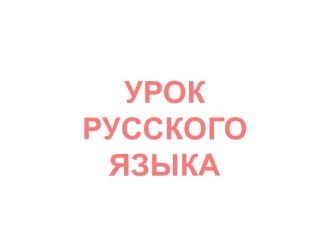 УРОК РУССКОГО ЯЗЫКА